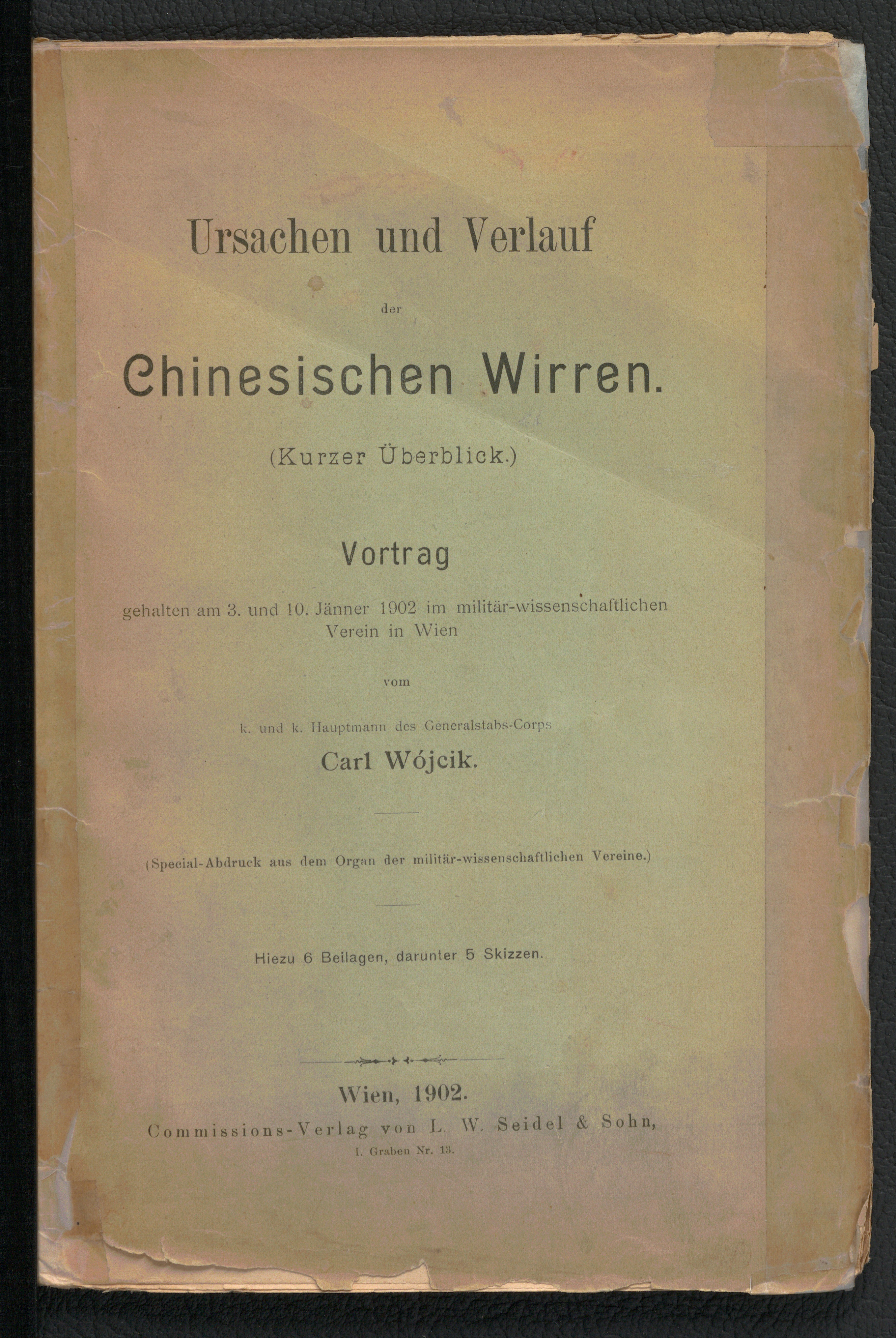 Ursachen und Verlauf

der

Chinesischen Wirren.

(Kurzer Überblick.)

Vortrag

gehalten am 3. und 10. Jänner 1902 im militär-wissenschaftlichen Verein in Wien

vom

k. und k. Hauptmann des Generalstabs-Corps

Carl Wójcik.

(Special-Abdruck aus dem Organ der militär-wissenschaftlichen Vereine.)

Hiezu 6 Beilagen, darunter 5 Skizzen.

Wien, 1902.

Commissions-Verlag von L. W. Seidel & Sohn,

I. Graben Nr. 13.